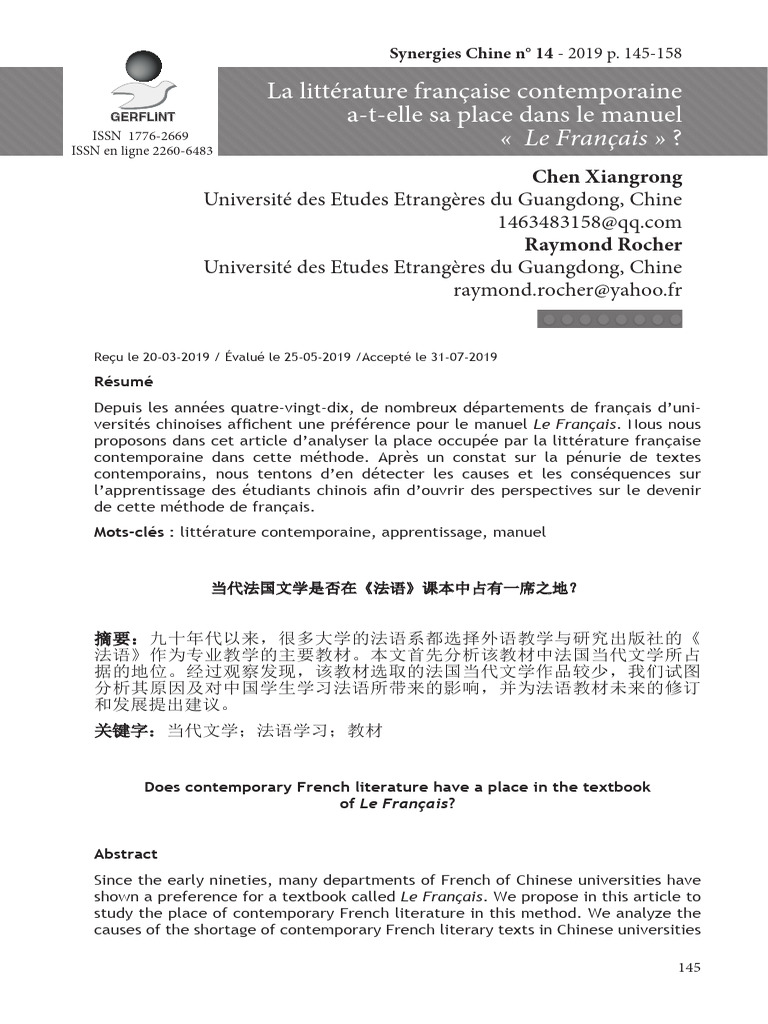 Synergies Chine n° 14 - 2019 p. 145-158

GERFLINT

ISSN 1776-2669
ISSN en ligne 2260-6483

La littérature française contemporaine a-t-elle sa place dans le manuel « Le Français » ?

Chen Xiangrong
Université des Etudes Etrangères du Guangdong, Chine
1463483158@qq.com
Raymond Rocher
Université des Etudes Etrangères du Guangdong, Chine
raymond.rocher@yahoo.fr

Reçu le 20-03-2019 / Évalué le 25-05-2019 /Accepté le 31-07-2019

Résumé

Depuis les années quatre-vingt-dix, de nombreux départements de français d'universités chinoises affichent une préférence pour le manuel Le Français. Nous nous proposons dans cet article d'analyser la place occupée par la littérature française contemporaine dans cette méthode. Après un constat sur la pénurie de textes contemporains, nous tentons d'en détecter les causes et les conséquences sur l'apprentissage des étudiants chinois afin d'ouvrir des perspectives sur le devenir de cette méthode de français.

Mots-clés : littérature contemporaine, apprentissage, manuel

当代法国文学是否在《法语》课本中占有一席之地？

摘要：九十年代以来，很多大学的法语系都选择外语教学与研究出版社的《法语》作为专业教学的主要教材。本文首先分析该教材中法国当代文学所占据的地位。经过观察发现，该教材选取的法国当代文学作品较少，我们试图分析其原因及对中国学生学习法语所带来的影响，并为法语教材未来的修订和发展提出建议。

关键字：当代文学；法语学习；教材

Does contemporary French literature have a place in the textbook of Le Français?

Abstract

Since the early nineties, many departments of French of Chinese universities have shown a preference for a textbook called Le Français. We propose in this article to study the place of contemporary French literature in this method. We analyze the causes of the shortage of contemporary French literary texts in Chinese universities

145